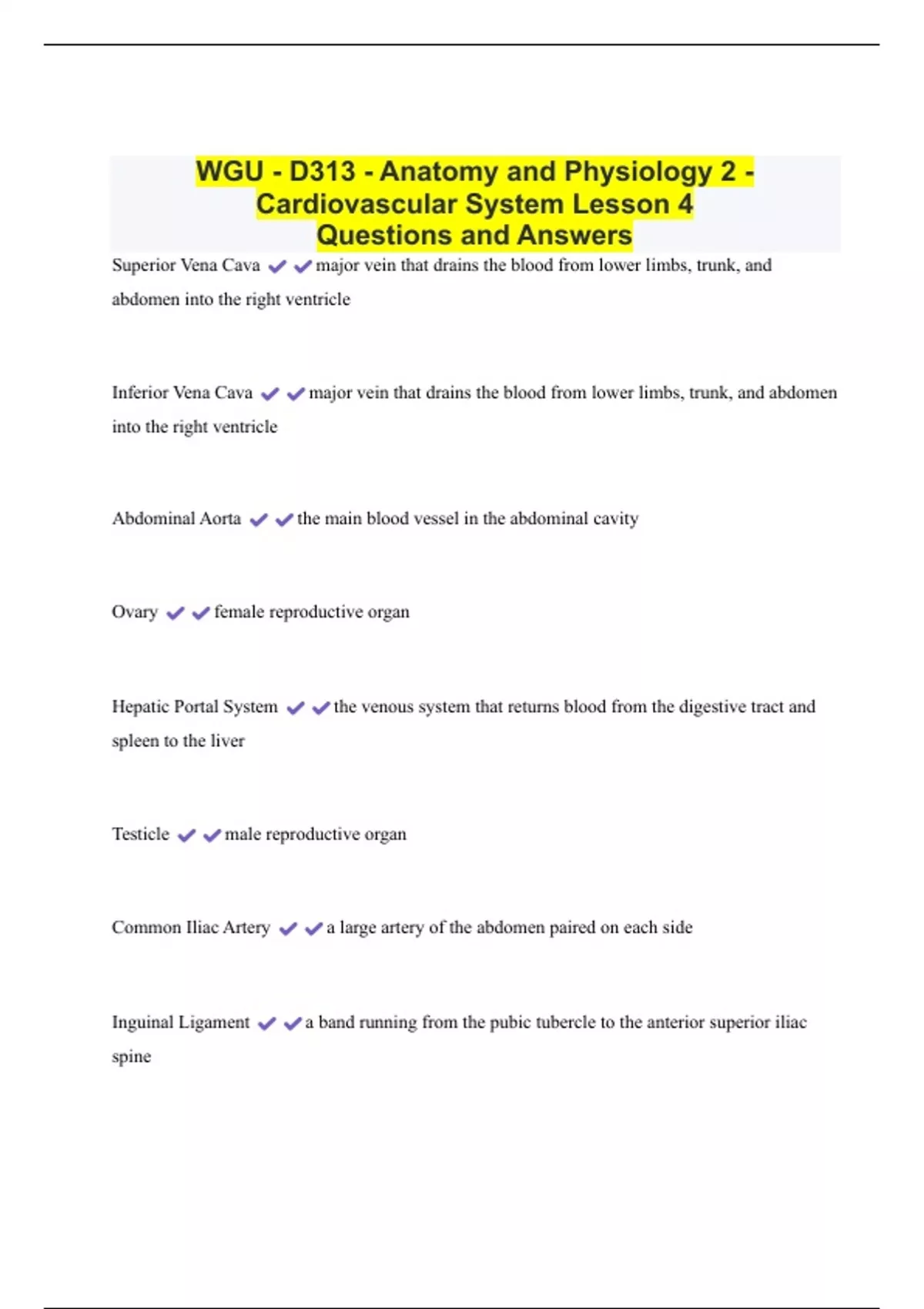 WGU - D313 - Anatomy and Physiology 2 - Cardiovascular System Lesson 4 Questions and Answers

Superior Vena Cava ✔✔major vein that drains the blood from lower limbs, trunk, and abdomen into the right ventricle

Inferior Vena Cava ✔✔major vein that drains the blood from lower limbs, trunk, and abdomen into the right ventricle

Abdominal Aorta ✔✔the main blood vessel in the abdominal cavity

Ovary ✔✔female reproductive organ

Hepatic Portal System ✔✔the venous system that returns blood from the digestive tract and spleen to the liver

Testicle ✔✔male reproductive organ

Common Iliac Artery ✔✔a large artery of the abdomen paired on each side

Inguinal Ligament ✔✔a band running from the pubic tubercle to the anterior superior iliac spine